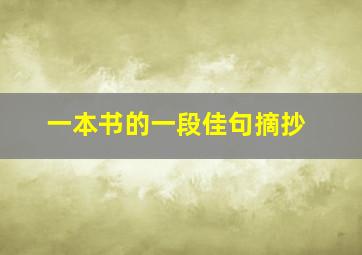 一本书的一段佳句摘抄